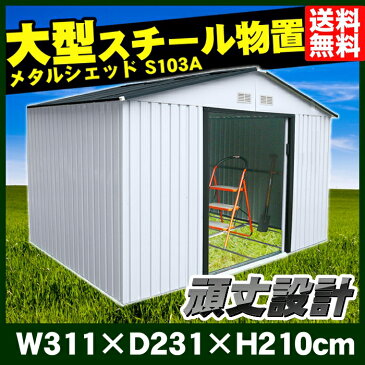 大型スチール物置
メタルシェッド S103A

送料無料

頑丈設計

W311×D231×H210cm